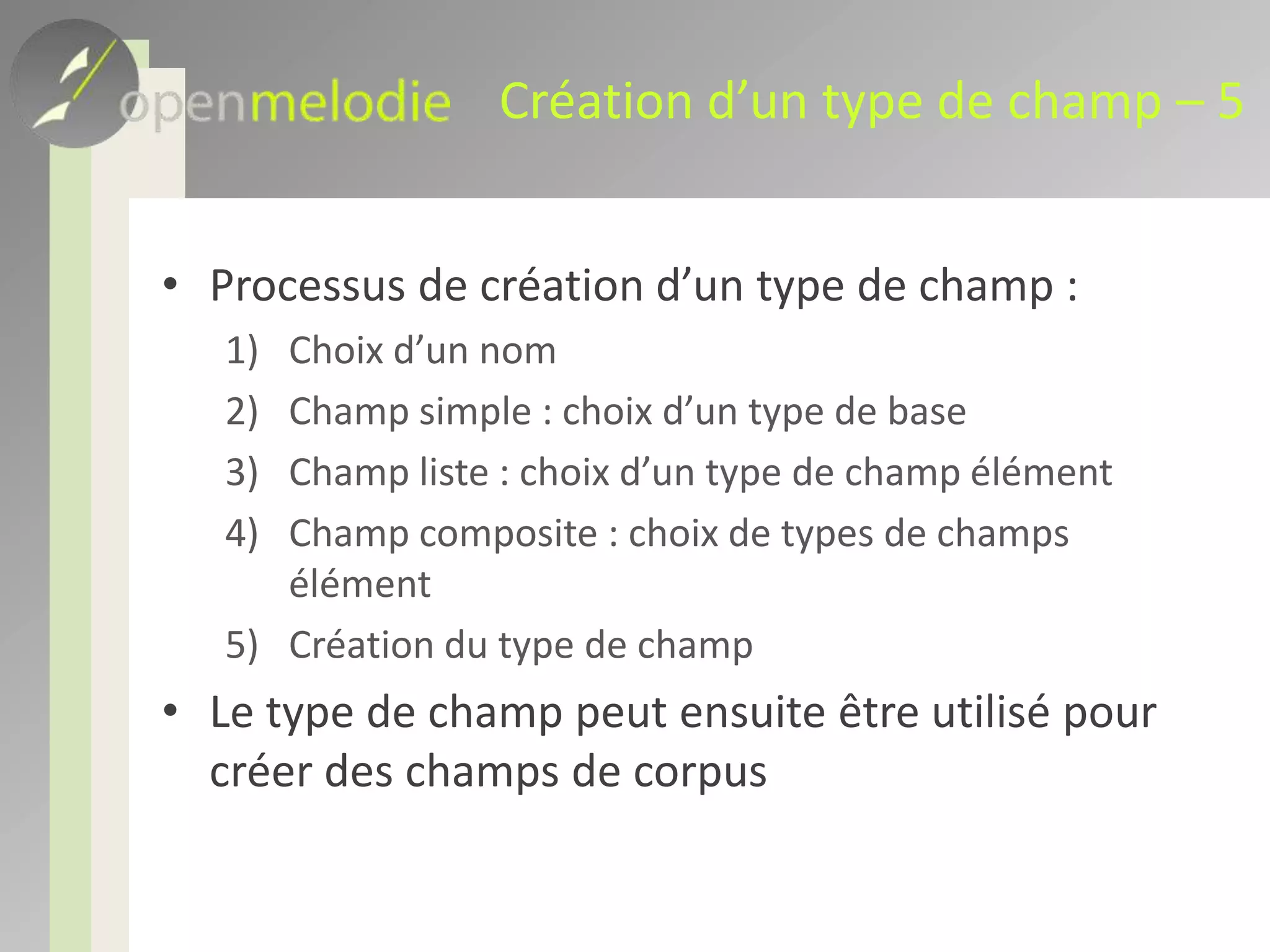 openmelodie Création d’un type de champ – 5

• Processus de création d’un type de champ :
1) Choix d’un nom
2) Champ simple : choix d’un type de base
3) Champ liste : choix d’un type de champ élément
4) Champ composite : choix de types de champs élément
5) Création du type de champ

• Le type de champ peut ensuite être utilisé pour créer des champs de corpus